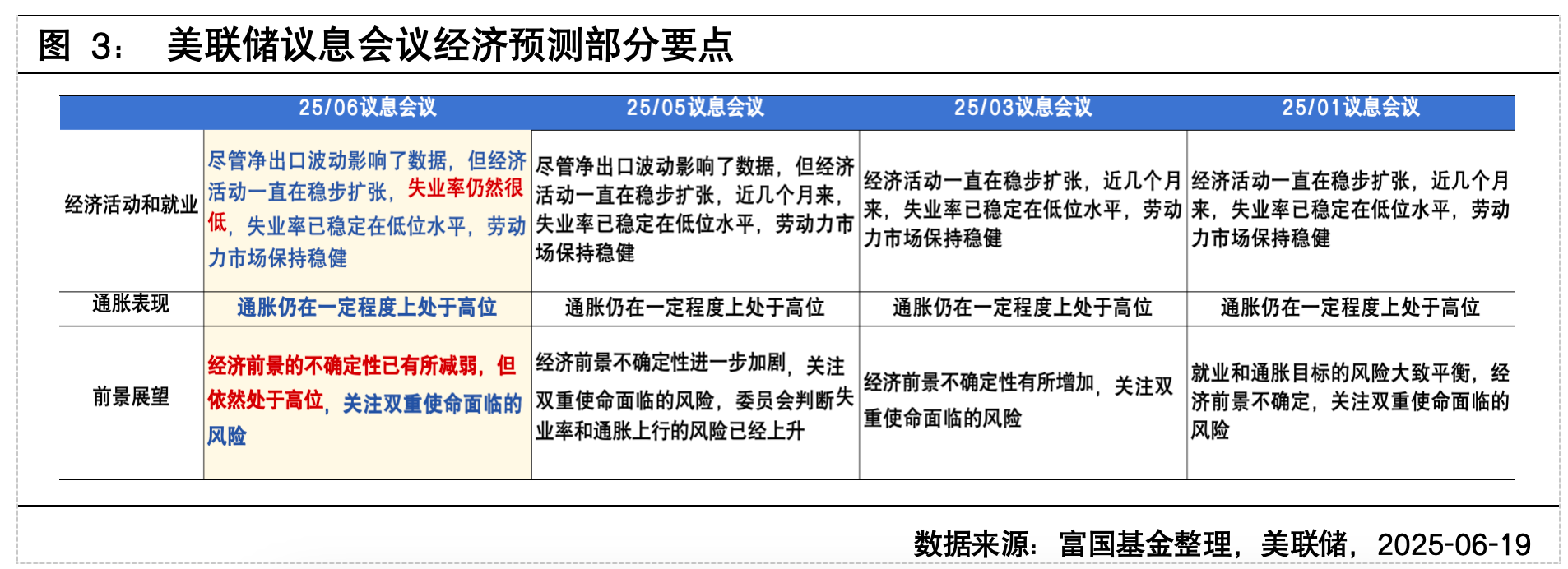 图 3： 美联储议息会议经济预测部分要点

| | 25/06议息会议 | 25/05议息会议 | 25/03议息会议 | 25/01议息会议 |
|---|---|---|---|---|
| 经济活动和就业 | 尽管净出口波动影响了数据，但经济活动一直在稳步扩张，失业率仍然很低，失业率已稳定在低位水平，劳动力市场保持稳健 | 尽管净出口波动影响了数据，但经济活动一直在稳步扩张，近几个月来，失业率已稳定在低位水平，劳动力市场保持稳健 | 经济活动一直在稳步扩张，近几个月来，失业率已稳定在低位水平，劳动力市场保持稳健 | 经济活动一直在稳步扩张，近几个月来，失业率已稳定在低位水平，劳动力市场保持稳健 |
| 通胀表现 | 通胀仍在一定程度上处于高位 | 通胀仍在一定程度上处于高位 | 通胀仍在一定程度上处于高位 | 通胀仍在一定程度上处于高位 |
| 前景展望 | 经济前景的不确定性已有所减弱，但依然处于高位，关注双重使命面临的风险 | 经济前景不确定性进一步加剧，关注双重使命面临的风险，委员会判断失业率和通胀上行的风险已经上升 | 经济前景不确定性有所增加，关注双重使命面临的风险 | 就业和通胀目标的风险大致平衡，经济前景不确定，关注双重使命面临的风险 |

数据来源：富国基金整理，美联储，2025-06-19